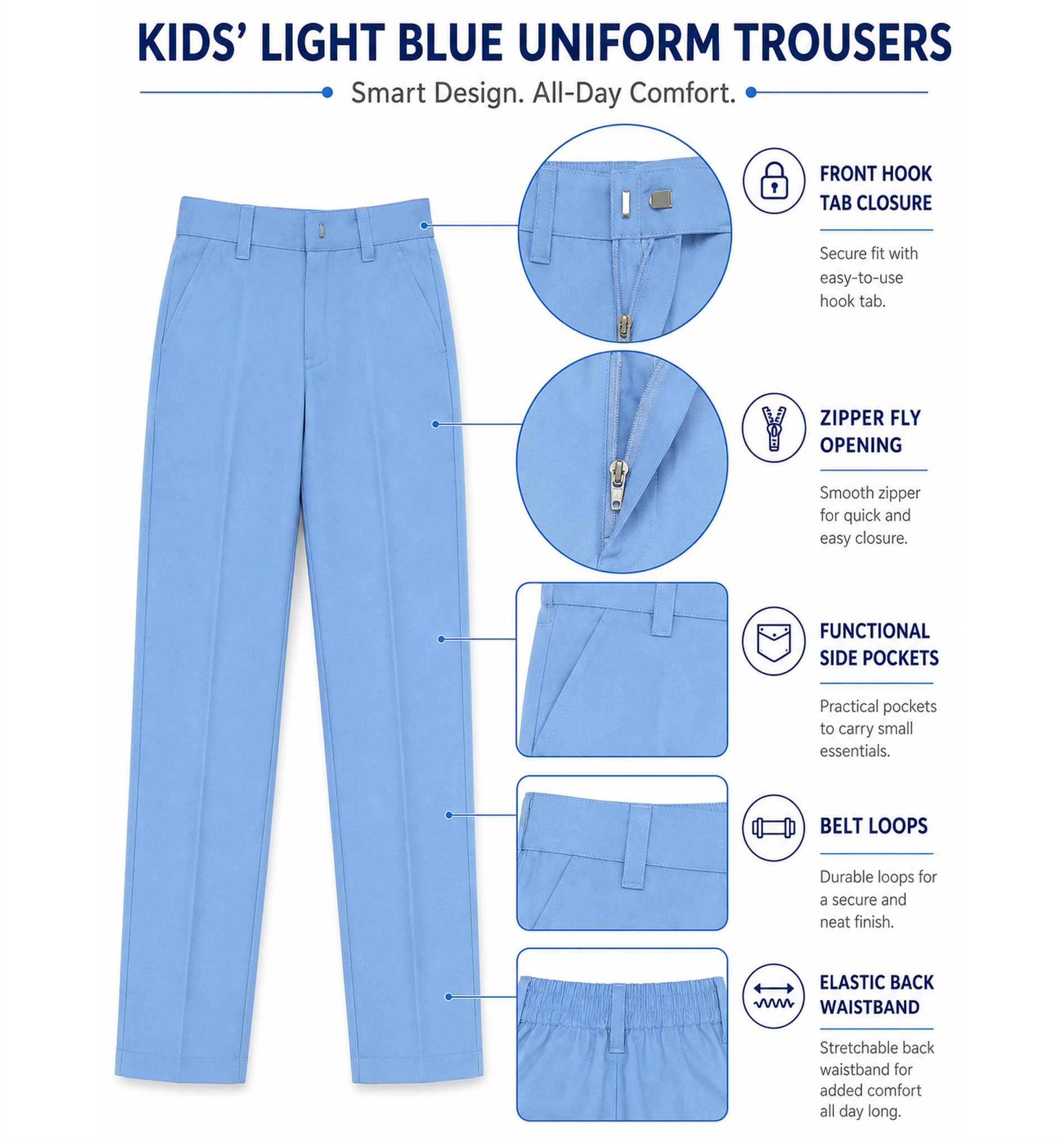 KIDS' LIGHT BLUE UNIFORM TROUSERS

Smart Design. All-Day Comfort.

FRONT HOOK TAB CLOSURE

Secure fit with easy-to-use hook tab.

ZIPPER FLY OPENING

Smooth zipper for quick and easy closure.

FUNCTIONAL SIDE POCKETS

Practical pockets to carry small essentials.

BELT LOOPS

Durable loops for a secure and neat finish.

ELASTIC BACK WAISTBAND

Stretchable back waistband for added comfort all day long.